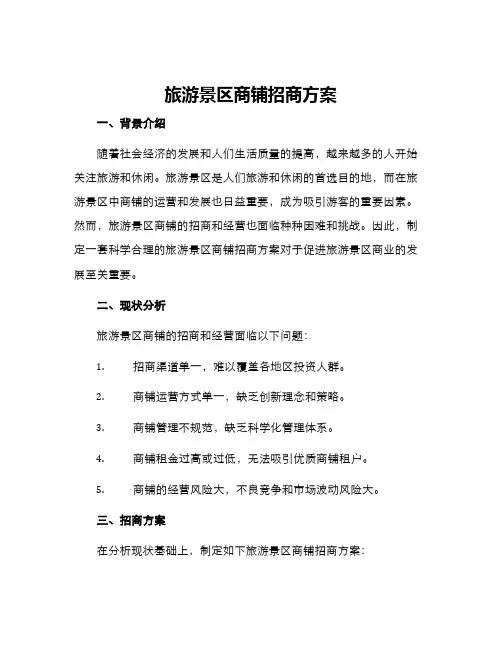 旅游景区商铺招商方案

一、背景介绍

随着社会经济的发展和人们生活质量的提高，越来越多的人开始关注旅游和休闲。旅游景区是人们旅游和休闲的首选目的地，而在旅游景区中商铺的运营和发展也日益重要，成为吸引游客的重要因素。然而，旅游景区商铺的招商和经营也面临种种困难和挑战。因此，制定一套科学合理的旅游景区商铺招商方案对于促进旅游景区商业的发展至关重要。

二、现状分析

旅游景区商铺的招商和经营面临以下问题：

1. 招商渠道单一，难以覆盖各地区投资人群。

2. 商铺运营方式单一，缺乏创新理念和策略。

3. 商铺管理不规范，缺乏科学化管理体系。

4. 商铺租金过高或过低，无法吸引优质商铺租户。

5. 商铺的经营风险大，不良竞争和市场波动风险大。

三、招商方案

在分析现状基础上，制定如下旅游景区商铺招商方案：